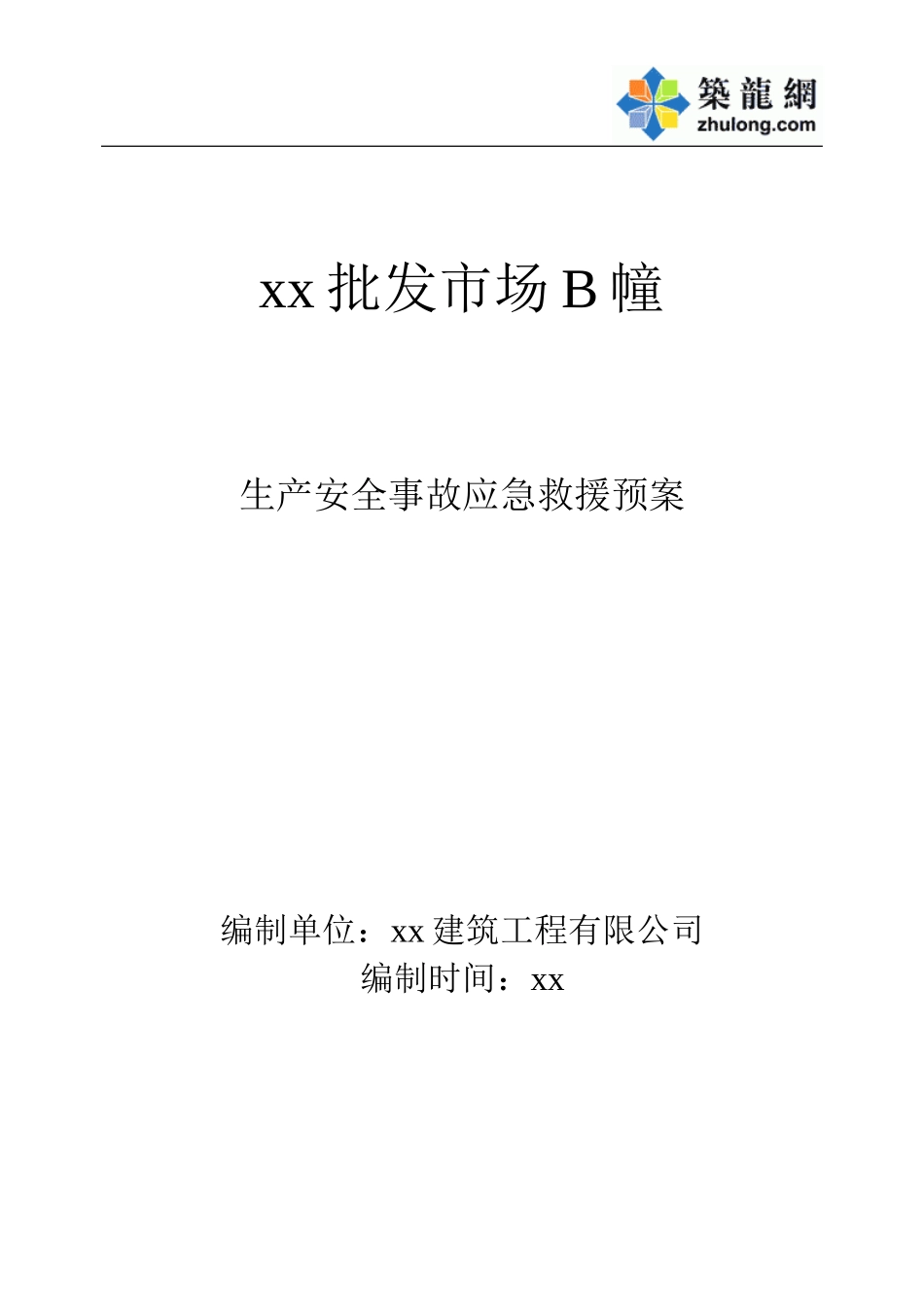 築龍網
zhulong.com

xx 批发市场 B 幢

生产安全事故应急救援预案

编制单位：xx 建筑工程有限公司
编制时间：xx